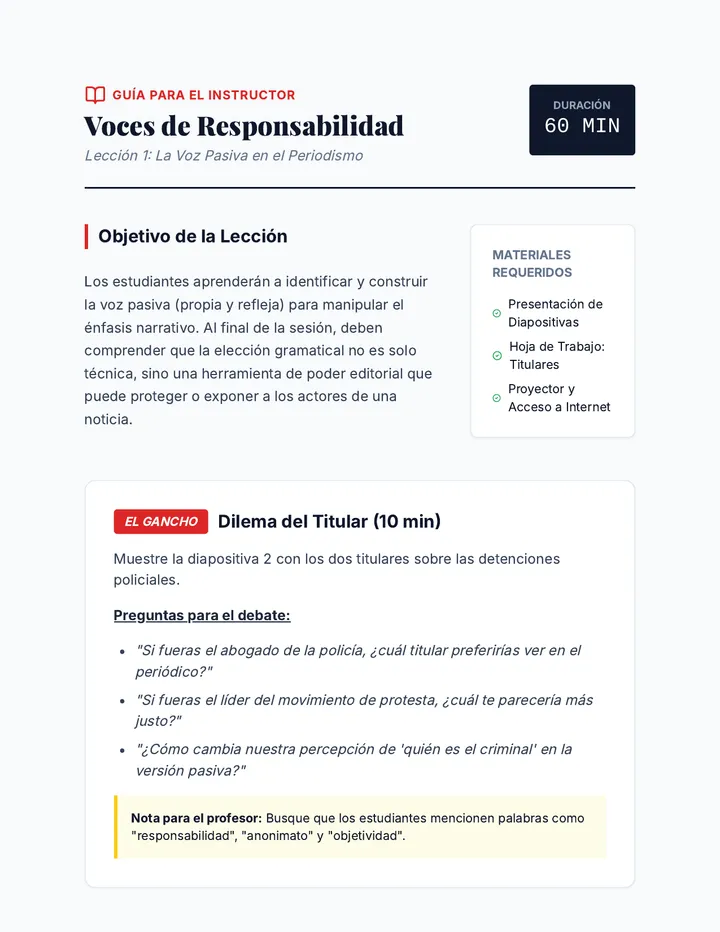 GUÍA PARA EL INSTRUCTOR

Voces de Responsabilidad

Lección 1: La Voz Pasiva en el Periodismo

DURACIÓN
60 MIN

Objetivo de la Lección

Los estudiantes aprenderán a identificar y construir la voz pasiva (propia y refleja) para manipular el énfasis narrativo. Al final de la sesión, deben comprender que la elección gramatical no es solo técnica, sino una herramienta de poder editorial que puede proteger o exponer a los actores de una noticia.

MATERIALES REQUERIDOS

Presentación de Diapositivas

Hoja de Trabajo: Titulares

Proyector y Acceso a Internet

EL GANCHO Dilema del Titular (10 min)

Muestre la diapositiva 2 con los dos titulares sobre las detenciones policiales.

Preguntas para el debate:

• "Si fueras el abogado de la policía, ¿cuál titular preferirías ver en el periódico?"
• "Si fueras el líder del movimiento de protesta, ¿cuál te parecería más justo?"
• "¿Cómo cambia nuestra percepción de 'quién es el criminal' en la versión pasiva?"

Nota para el profesor: Busque que los estudiantes mencionen palabras como "responsabilidad", "anonimato" y "objetividad".